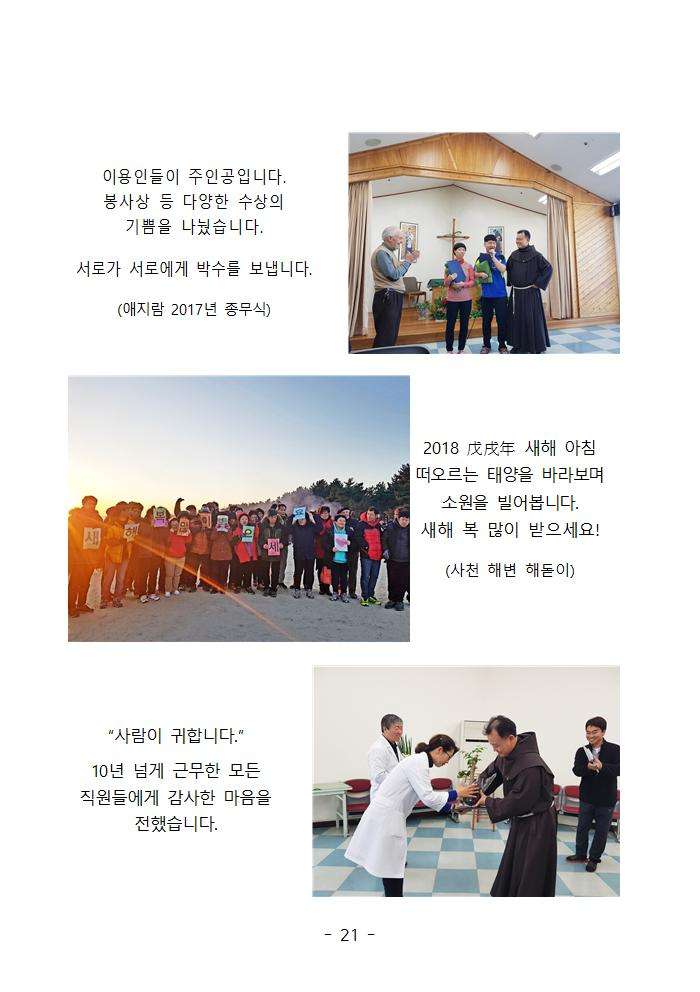 이용인들이 주인공입니다.
봉사상 등 다양한 수상의
기쁨을 나눴습니다.

서로가 서로에게 박수를 보냅니다.

(애지람 2017년 종무식)

2018 戊戌年 새해 아침
떠오르는 태양을 바라보며
소원을 빌어봅니다.
새해 복 많이 받으세요!

(사천 해변 해돋이)

"사람이 귀합니다."
10년 넘게 근무한 모든
직원들에게 감사한 마음을
전했습니다.

- 21 -